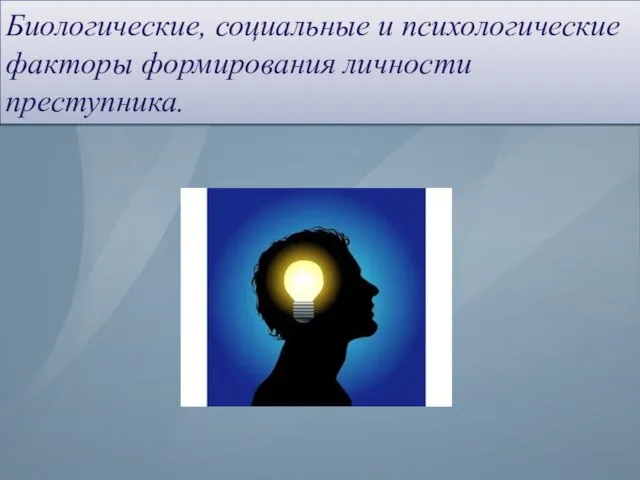 Биологические, социальные и психологические факторы формирования личности преступника.